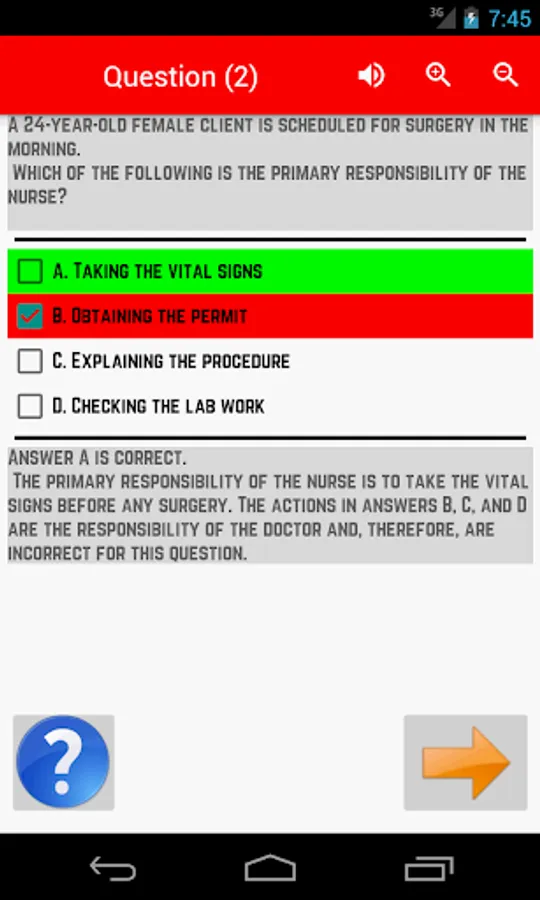 3G 7:45

Question (2)

A 24-YEAR-OLD FEMALE CLIENT IS SCHEDULED FOR SURGERY IN THE MORNING.
WHICH OF THE FOLLOWING IS THE PRIMARY RESPONSIBILITY OF THE NURSE?

A. TAKING THE VITAL SIGNS

B. OBTAINING THE PERMIT

C. EXPLAINING THE PROCEDURE

D. CHECKING THE LAB WORK

ANSWER A IS CORRECT.
THE PRIMARY RESPONSIBILITY OF THE NURSE IS TO TAKE THE VITAL SIGNS BEFORE ANY SURGERY. THE ACTIONS IN ANSWERS B, C, AND D ARE THE RESPONSIBILITY OF THE DOCTOR AND, THEREFORE, ARE INCORRECT FOR THIS QUESTION.

?